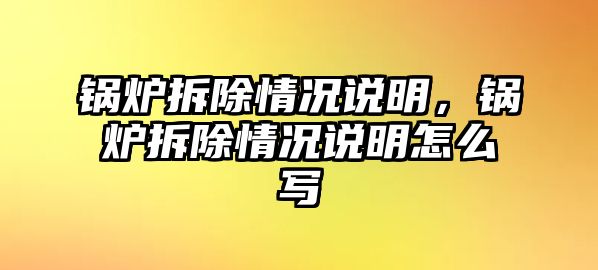 锅炉拆除情况说明，锅炉拆除情况说明怎么写